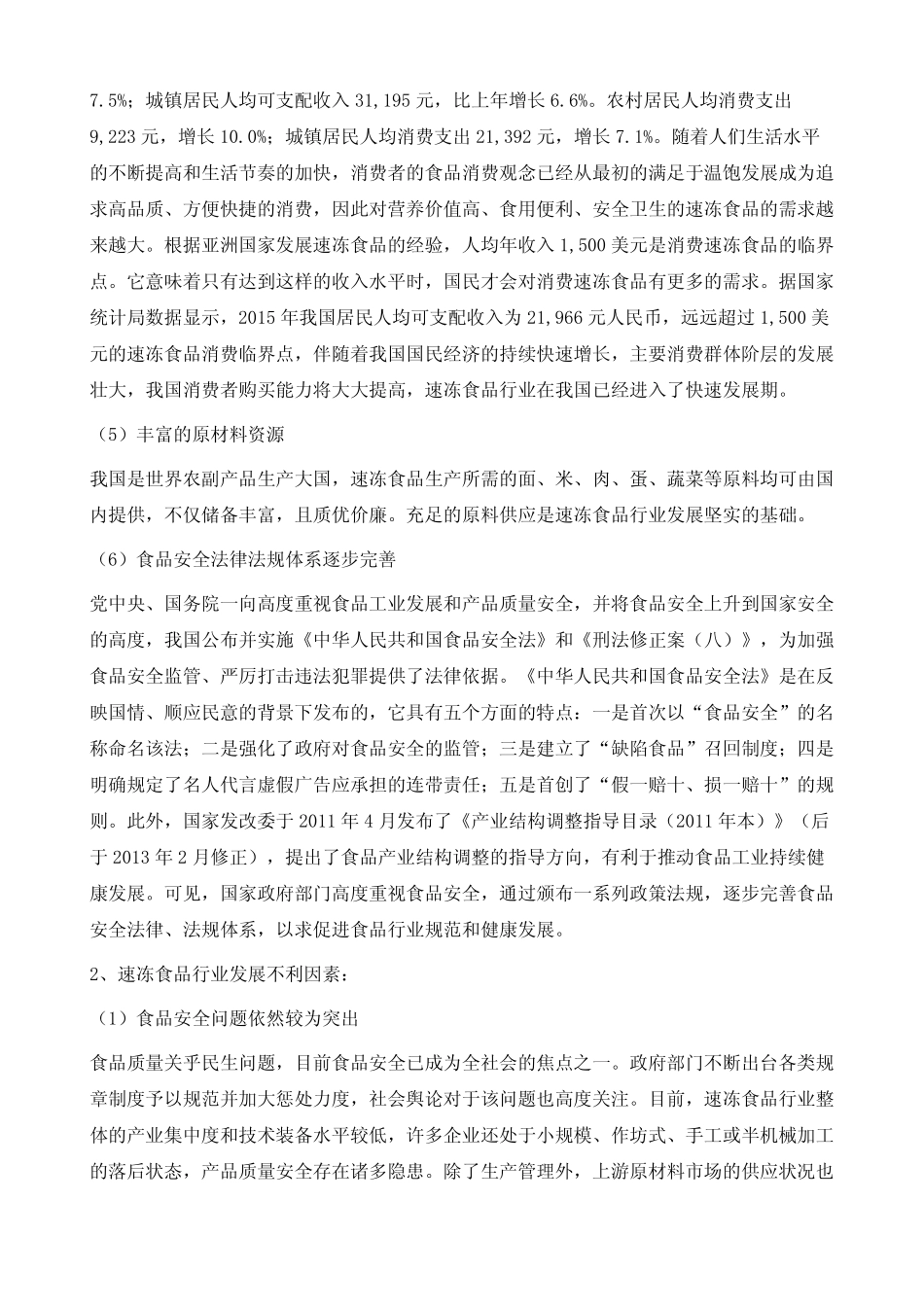 7.5%；城镇居民人均可支配收入 31,195 元，比上年增长 6.6%。农村居民人均消费支出 9,223 元，增长 10.0%；城镇居民人均消费支出 21,392 元，增长 7.1%。随着人们生活水平的不断提高和生活节奏的加快，消费者的食品消费观念已经从最初的满足于温饱发展成为追求高品质、方便快捷的消费，因此对营养价值高、食用便利、安全卫生的速冻食品的需求越来越大。根据亚洲国家发展速冻食品的经验，人均年收入 1,500 美元是消费速冻食品的临界点。它意味着只有达到这样的收入水平时，国民才会对消费速冻食品有更多的需求。据国家统计局数据显示，2015 年我国居民人均可支配收入为 21,966 元人民币，远远超过 1,500 美元的速冻食品消费临界点，伴随着我国国民经济的持续快速增长，主要消费群体阶层的发展壮大，我国消费者购买能力将大大提高，速冻食品行业在我国已经进入了快速发展期。

（5）丰富的原材料资源

我国是世界农副产品生产大国，速冻食品生产所需的面、米、肉、蛋、蔬菜等原料均可由国内提供，不仅储备丰富，且质优价廉。充足的原料供应是速冻食品行业发展坚实的基础。

（6）食品安全法律法规体系逐步完善

党中央、国务院一向高度重视食品工业发展和产品质量安全，并将食品安全上升到国家安全的高度，我国公布并实施《中华人民共和国食品安全法》和《刑法修正案（八）》，为加强食品安全监管、严厉打击违法犯罪提供了法律依据。《中华人民共和国食品安全法》是在反映国情、顺应民意的背景下发布的，它具有五个方面的特点：一是首次以“食品安全”的名称命名该法；二是强化了政府对食品安全的监管；三是建立了“缺陷食品”召回制度；四是明确规定了名人代言虚假广告应承担的连带责任；五是首创了“假一赔十、损一赔十”的规则。此外，国家发改委于 2011 年 4 月发布了《产业结构调整指导目录（2011 年本）》（后于 2013 年 2 月修正），提出了食品产业结构调整的指导方向，有利于推动食品工业持续健康发展。可见，国家政府部门高度重视食品安全，通过颁布一系列政策法规，逐步完善食品安全法律、法规体系，以求促进食品行业规范和健康发展。

2、速冻食品行业发展不利因素：

（1）食品安全问题依然较为突出

食品质量关乎民生问题，目前食品安全已成为全社会的焦点之一。政府部门不断出台各类规章制度予以规范并加大惩处力度，社会舆论对于该问题也高度关注。目前，速冻食品行业整体的产业集中度和技术装备水平较低，许多企业还处于小规模、作坊式、手工或半机械加工的落后状态，产品质量安全存在诸多隐患。除了生产管理外，上游原材料市场的供应状况也